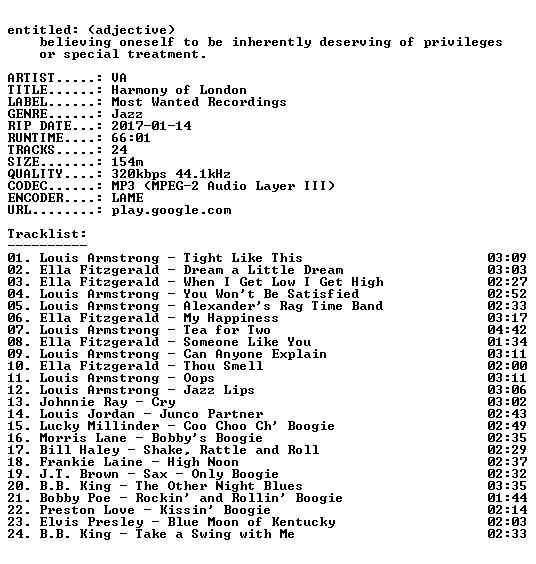 entitled: (adjective)
believing oneself to be inherently deserving of privileges or special treatment.

ARTIST.....: VA
TITLE......: Harmony of London
LABEL......: Most Wanted Recordings
GENRE......: Jazz
RIP DATE...: 2017-01-14
RUNTIME....: 66:01
TRACKS.....: 24
SIZE.......: 154m
QUALITY....: 320kbps 44.1kHz
CODEC......: MP3 (MPEG-2 Audio Layer III)
ENCODER....: LAME
URL........: play.google.com

Tracklist:
----------

01. Louis Armstrong - Tight Like This 03:09
02. Ella Fitzgerald - Dream a Little Dream 03:03
03. Ella Fitzgerald - When I Get Low I Get High 02:27
04. Louis Armstrong - You Won't Be Satisfied 02:52
05. Louis Armstrong - Alexander's Rag Time Band 02:33
06. Ella Fitzgerald - My Happiness 03:17
07. Louis Armstrong - Tea for Two 04:42
08. Ella Fitzgerald - Someone Like You 01:34
09. Louis Armstrong - Can Anyone Explain 03:11
10. Ella Fitzgerald - Thou Smell 02:00
11. Louis Armstrong - Oops 03:11
12. Louis Armstrong - Jazz Lips 03:06
13. Johnnie Ray - Cry 03:02
14. Louis Jordan - Junco Partner 02:43
15. Lucky Millinder - Coo Choo Ch' Boogie 02:49
16. Morris Lane - Bobby's Boogie 02:35
17. Bill Haley - Shake, Rattle and Roll 02:29
18. Frankie Laine - High Noon 02:37
19. J.T. Brown - Sax - Only Boogie 02:32
20. B.B. King - The Other Night Blues 03:35
21. Bobby Poe - Rockin' and Rollin' Boogie 01:44
22. Preston Love - Kissin' Boogie 02:14
23. Elvis Presley - Blue Moon of Kentucky 02:03
24. B.B. King - Take a Swing with Me 02:33